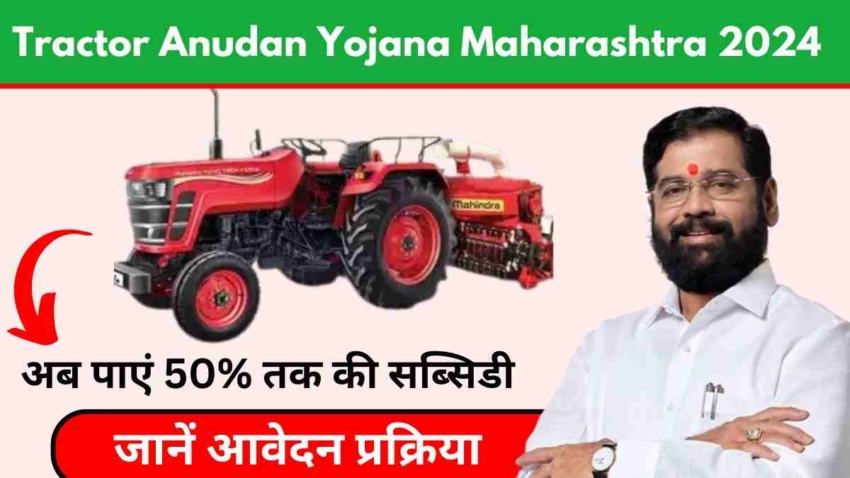 Tractor Anudan Yojana Maharashtra 2024

Mahindra

अब पाएं 50% तक की सब्सिडी

जानें आवेदन प्रक्रिया